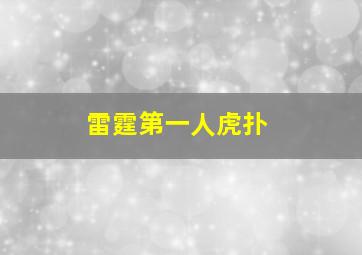 雷霆第一人虎扑